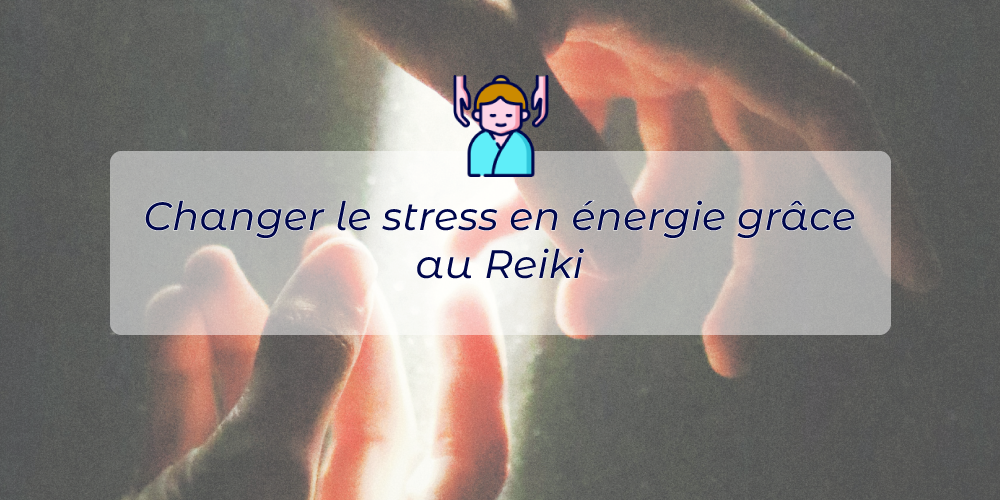 Changer le stress en énergie grâce au Reiki